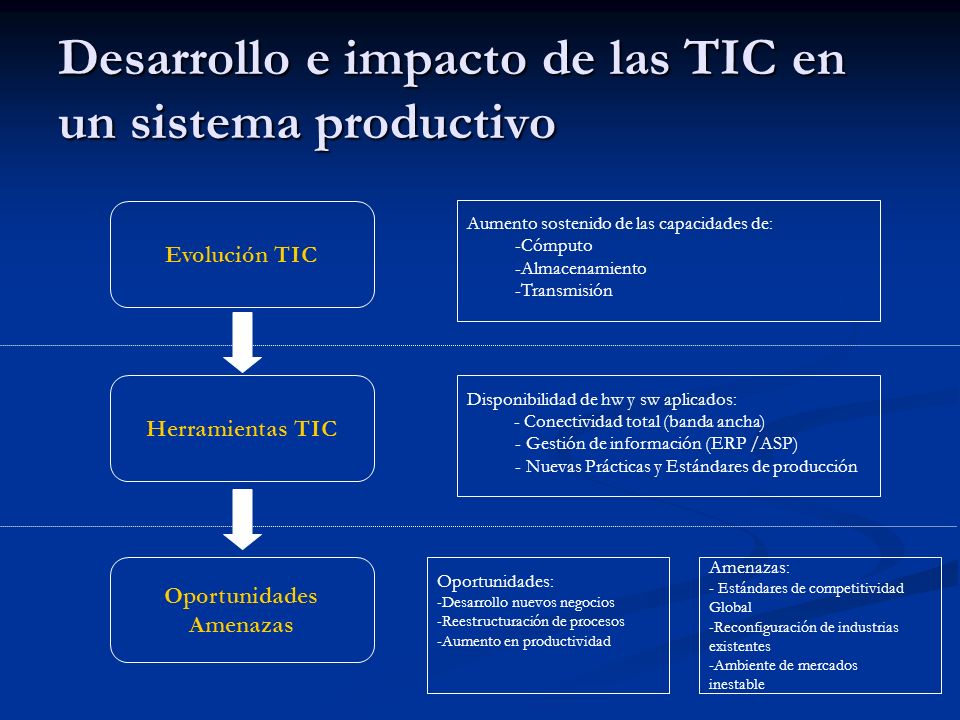 Desarrollo e impacto de las TIC en un sistema productivo

Evolución TIC

Aumento sostenido de las capacidades de:
-Cómputo
-Almacenamiento
-Transmisión

Herramientas TIC

Disponibilidad de hw y sw aplicados:
- Conectividad total (banda ancha)
- Gestión de información (ERP /ASP)
- Nuevas Prácticas y Estándares de producción

Oportunidades
Amenazas

Oportunidades:
-Desarrollo nuevos negocios
-Reestructuración de procesos
-Aumento en productividad

Amenazas:
- Estándares de competitividad Global
-Reconfiguración de industrias existentes
-Ambiente de mercados inestable